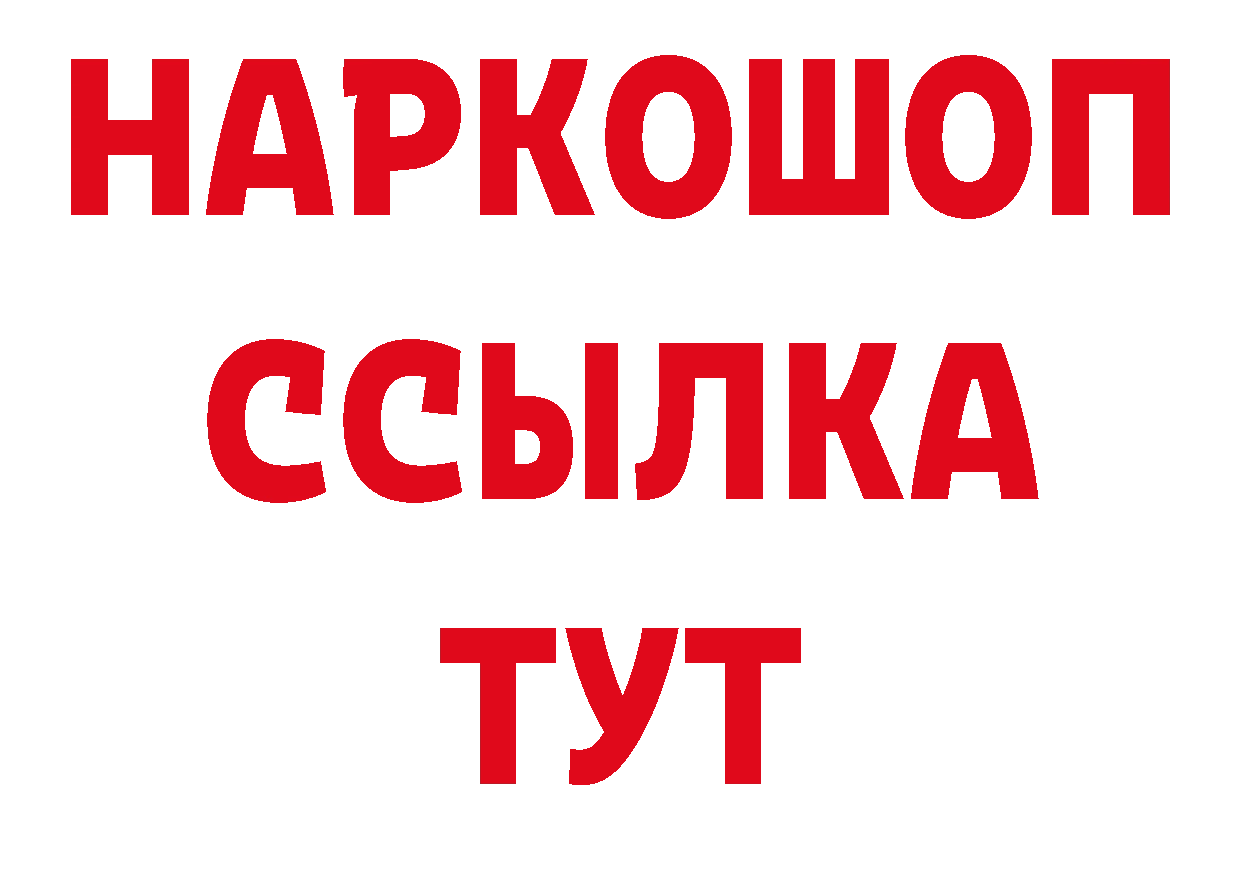 НАРКОШОП
ССЫЛКА
ТУТ